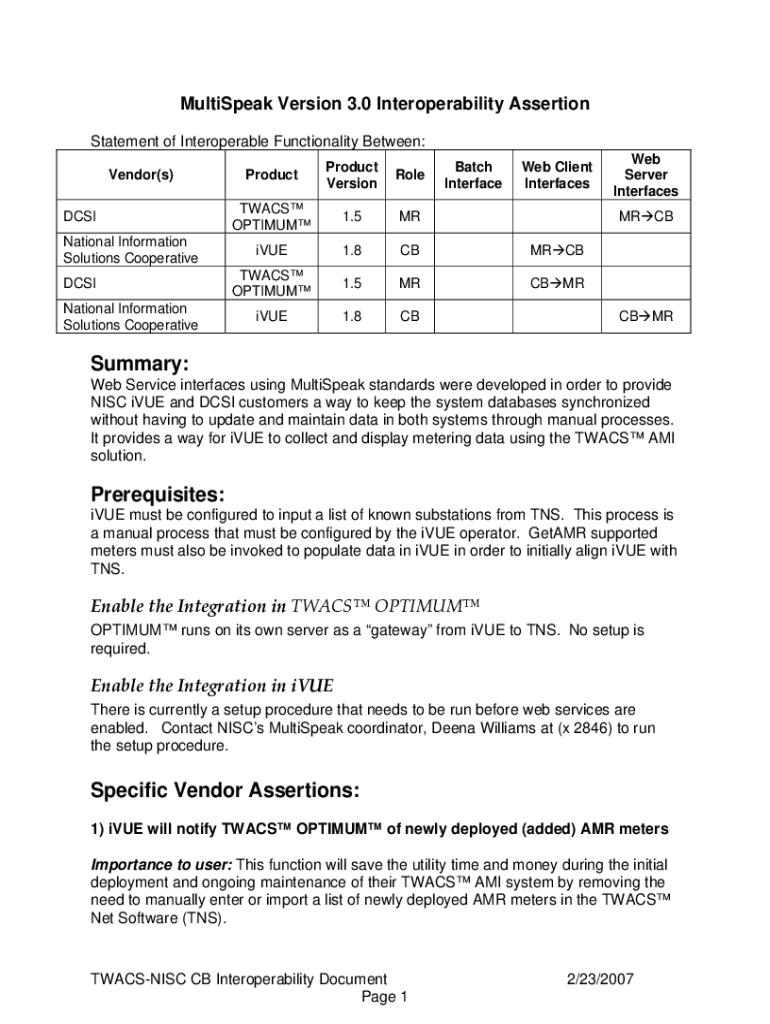 MultiSpeak Version 3.0 Interoperability Assertion

Statement of Interoperable Functionality Between:

| Vendor(s) | Product | Product Version | Role | Batch Interface | Web Client Interfaces | Web Server Interfaces |
|---|---|---|---|---|---|---|
| DCSI | TWACS™ OPTIMUM™ | 1.5 | MR | | | MR→CB |
| National Information Solutions Cooperative | iVUE | 1.8 | CB | | MR→CB | |
| DCSI | TWACS™ OPTIMUM™ | 1.5 | MR | | CB→MR | |
| National Information Solutions Cooperative | iVUE | 1.8 | CB | | | CB→MR |

Summary:

Web Service interfaces using MultiSpeak standards were developed in order to provide NISC iVUE and DCSI customers a way to keep the system databases synchronized without having to update and maintain data in both systems through manual processes. It provides a way for iVUE to collect and display metering data using the TWACS™ AMI solution.

Prerequisites:

iVUE must be configured to input a list of known substations from TNS. This process is a manual process that must be configured by the iVUE operator. GetAMR supported meters must also be invoked to populate data in iVUE in order to initially align iVUE with TNS.

Enable the Integration in TWACS™ OPTIMUM™

OPTIMUM™ runs on its own server as a “gateway” from iVUE to TNS. No setup is required.

Enable the Integration in iVUE

There is currently a setup procedure that needs to be run before web services are enabled. Contact NISC’s MultiSpeak coordinator, Deena Williams at (x 2846) to run the setup procedure.

Specific Vendor Assertions:

1) iVUE will notify TWACS™ OPTIMUM™ of newly deployed (added) AMR meters

Importance to user: This function will save the utility time and money during the initial deployment and ongoing maintenance of their TWACS™ AMI system by removing the need to manually enter or import a list of newly deployed AMR meters in the TWACS™ Net Software (TNS).

TWACS-NISC CB Interoperability Document 2/23/2007
Page 1